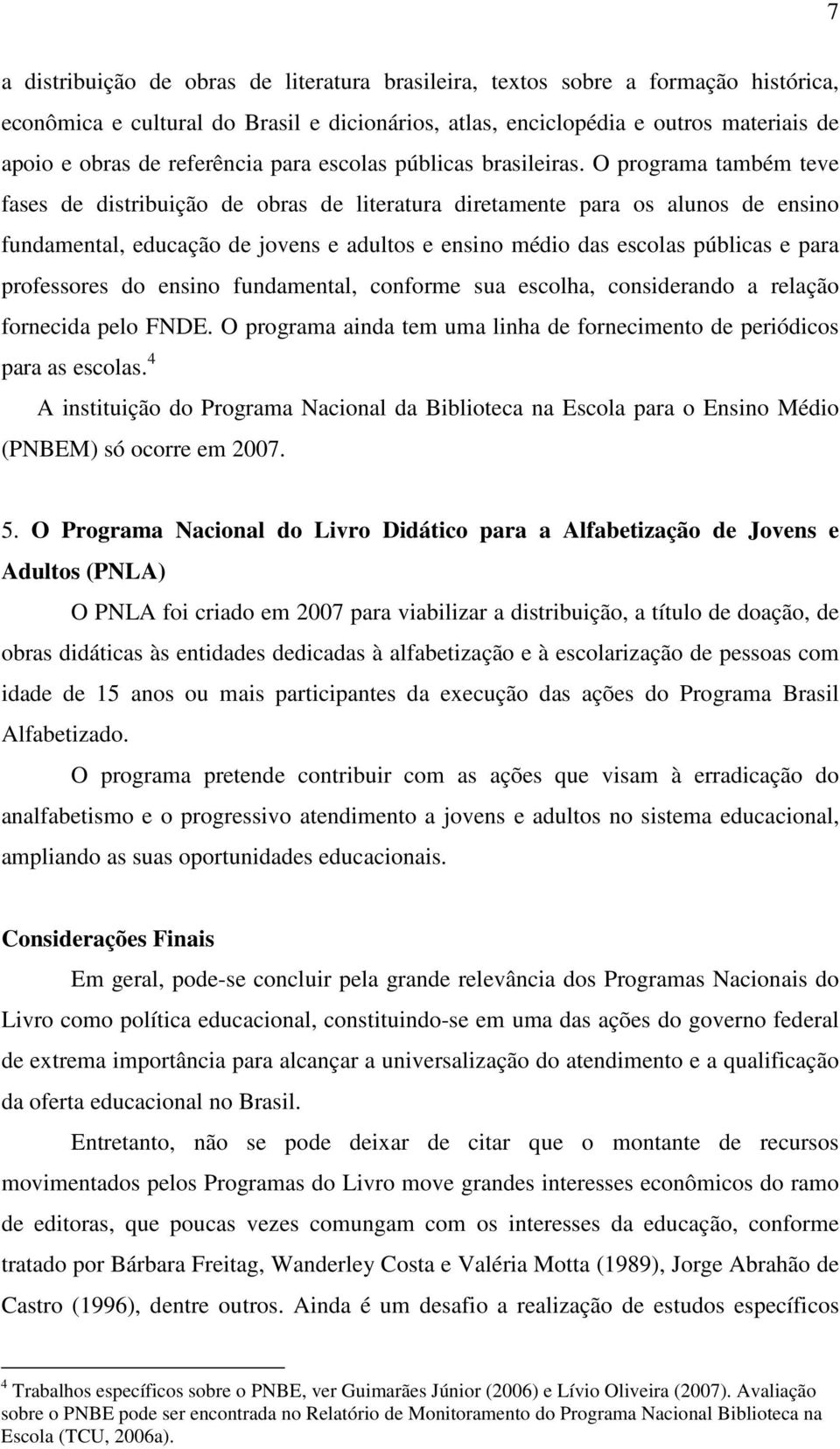 7

a distribuição de obras de literatura brasileira, textos sobre a formação histórica, econômica e cultural do Brasil e dicionários, atlas, enciclopédia e outros materiais de apoio e obras de referência para escolas públicas brasileiras. O programa também teve fases de distribuição de obras de literatura diretamente para os alunos de ensino fundamental, educação de jovens e adultos e ensino médio das escolas públicas e para professores do ensino fundamental, conforme sua escolha, considerando a relação fornecida pelo FNDE. O programa ainda tem uma linha de fornecimento de periódicos para as escolas.$^4$

A instituição do Programa Nacional da Biblioteca na Escola para o Ensino Médio (PNBEM) só ocorre em 2007.

5. O Programa Nacional do Livro Didático para a Alfabetização de Jovens e Adultos (PNLA)

O PNLA foi criado em 2007 para viabilizar a distribuição, a título de doação, de obras didáticas às entidades dedicadas à alfabetização e à escolarização de pessoas com idade de 15 anos ou mais participantes da execução das ações do Programa Brasil Alfabetizado.

O programa pretende contribuir com as ações que visam à erradicação do analfabetismo e o progressivo atendimento a jovens e adultos no sistema educacional, ampliando as suas oportunidades educacionais.

Considerações Finais

Em geral, pode-se concluir pela grande relevância dos Programas Nacionais do Livro como política educacional, constituindo-se em uma das ações do governo federal de extrema importância para alcançar a universalização do atendimento e a qualificação da oferta educacional no Brasil.

Entretanto, não se pode deixar de citar que o montante de recursos movimentados pelos Programas do Livro move grandes interesses econômicos do ramo de editoras, que poucas vezes comungam com os interesses da educação, conforme tratado por Bárbara Freitag, Wanderley Costa e Valéria Motta (1989), Jorge Abrahão de Castro (1996), dentre outros. Ainda é um desafio a realização de estudos específicos

$^4$ Trabalhos específicos sobre o PNBE, ver Guimarães Júnior (2006) e Lívio Oliveira (2007). Avaliação sobre o PNBE pode ser encontrada no Relatório de Monitoramento do Programa Nacional Biblioteca na Escola (TCU, 2006a).